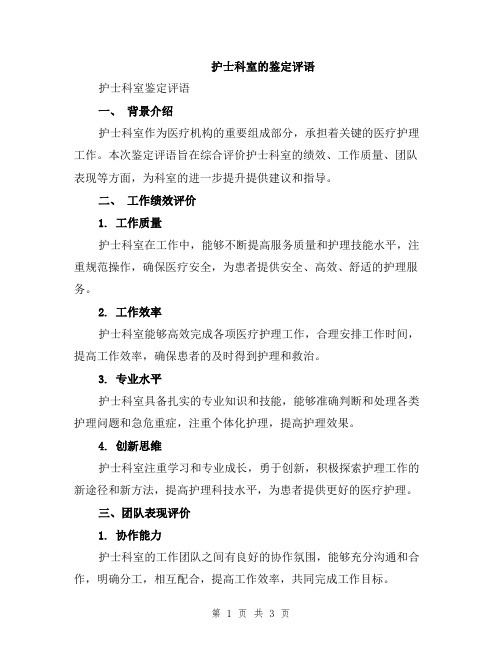 护士科室的鉴定评语

护士科室鉴定评语

一、 背景介绍

护士科室作为医疗机构的重要组成部分，承担着关键的医疗护理工作。本次鉴定评语旨在综合评价护士科室的绩效、工作质量、团队表现等方面，为科室的进一步提升提供建议和指导。

二、 工作绩效评价

1. 工作质量

护士科室在工作中，能够不断提高服务质量和护理技能水平，注重规范操作，确保医疗安全，为患者提供安全、高效、舒适的护理服务。

2. 工作效率

护士科室能够高效完成各项医疗护理工作，合理安排工作时间，提高工作效率，确保患者的及时得到护理和救治。

3. 专业水平

护士科室具备扎实的专业知识和技能，能够准确判断和处理各类护理问题和急危重症，注重个体化护理，提高护理效果。

4. 创新思维

护士科室注重学习和专业成长，勇于创新，积极探索护理工作的新途径和新方法，提高护理科技水平，为患者提供更好的医疗护理。

三、团队表现评价

1. 协作能力

护士科室的工作团队之间有良好的协作氛围，能够充分沟通和合作，明确分工，相互配合，提高工作效率，共同完成工作目标。

第 1 页 共 3 页